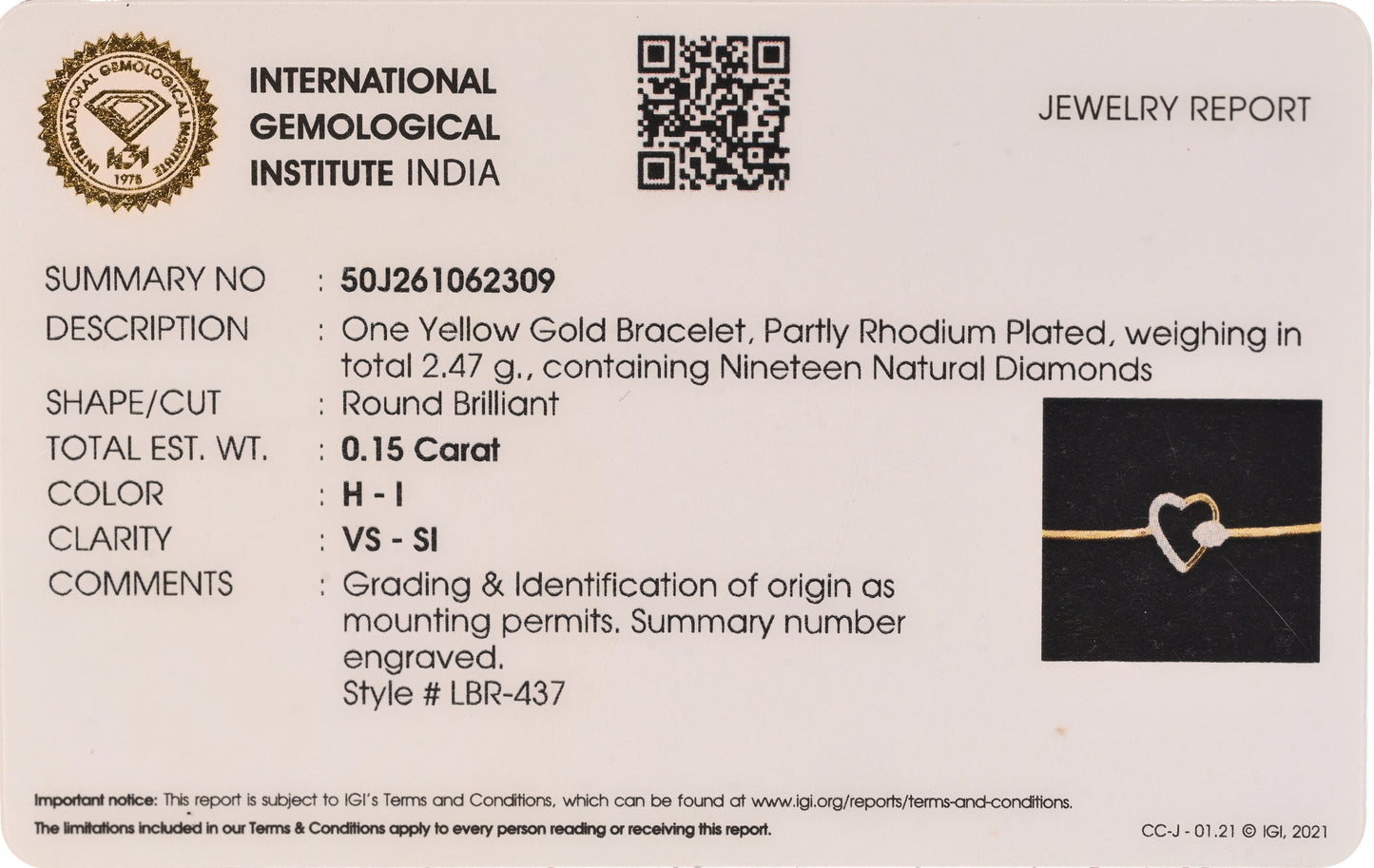 INTERNATIONAL GEMOLOGICAL INSTITUTE
IGI
1975

INTERNATIONAL GEMOLOGICAL INSTITUTE INDIA

JEWELRY REPORT

SUMMARY NO : 50J261062309
DESCRIPTION : One Yellow Gold Bracelet, Partly Rhodium Plated, weighing in total 2.47 g., containing Nineteen Natural Diamonds
SHAPE/CUT : Round Brilliant
TOTAL EST. WT. : 0.15 Carat
COLOR : H - I
CLARITY : VS - SI
COMMENTS : Grading & Identification of origin as mounting permits. Summary number engraved.
Style # LBR-437

Important notice: This report is subject to IGI's Terms and Conditions, which can be found at www.igi.org/reports/terms-and-conditions.
The limitations included in our Terms & Conditions apply to every person reading or receiving this report.

CC-J - 01.21 © IGI, 2021